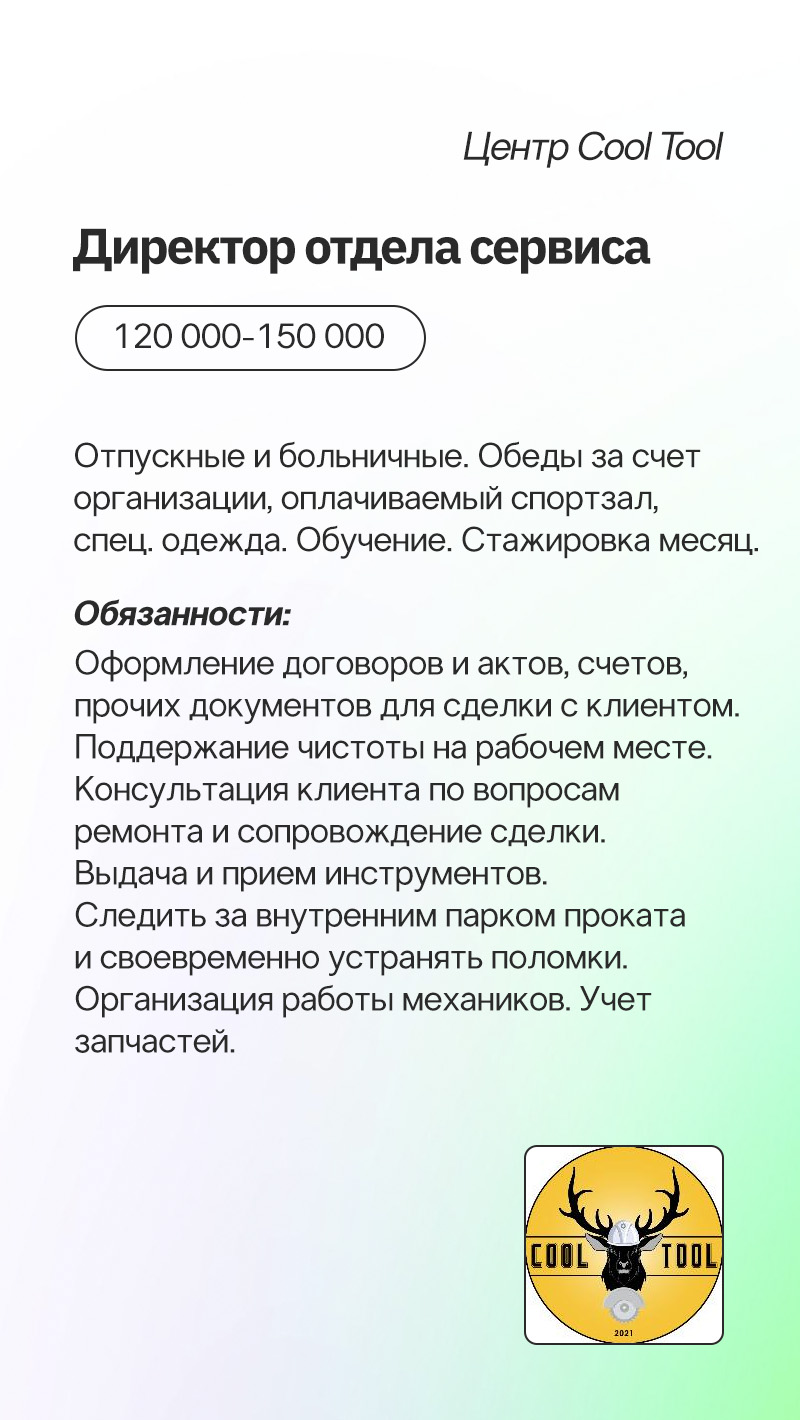 Центр Cool Tool

Директор отдела сервиса

120 000-150 000

Отпускные и больничные. Обеды за счет организации, оплачиваемый спортзал, спец. одежда. Обучение. Стажировка месяц.

Обязанности:

Оформление договоров и актов, счетов, прочих документов для сделки с клиентом. Поддержание чистоты на рабочем месте. Консультация клиента по вопросам ремонта и сопровождение сделки. Выдача и прием инструментов. Следить за внутренним парком проката и своевременно устранять поломки. Организация работы механиков. Учет запчастей.

COOL TOOL
2021